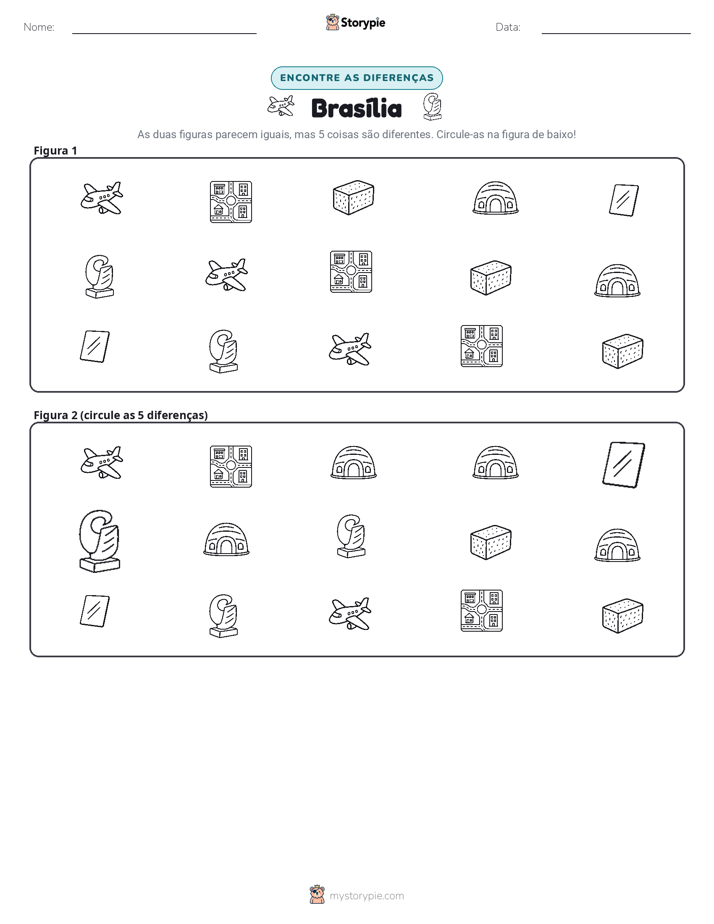 Nome: ____ Storypie Data: ____

ENCONTRE AS DIFERENÇAS

Brasília

As duas figuras parecem iguais, mas 5 coisas são diferentes. Circule-as na figura de baixo!

Figura 1

Figura 2 (circule as 5 diferenças)

mystorypie.com